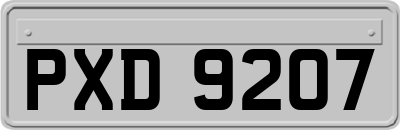 PXD 9207